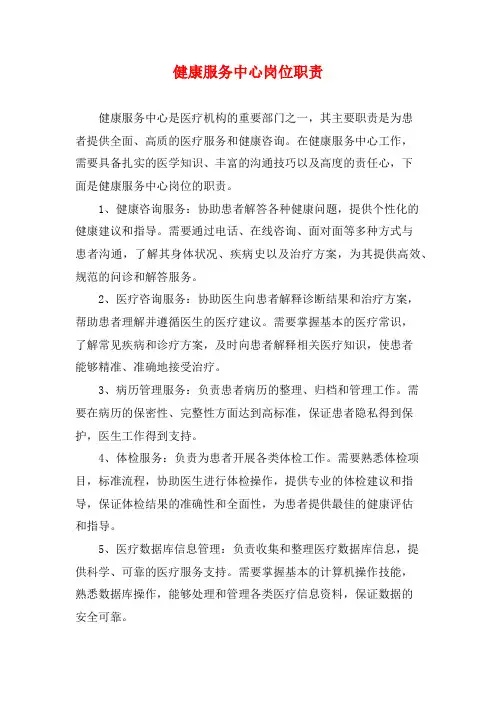 健康服务中心岗位职责

健康服务中心是医疗机构的重要部门之一，其主要职责是为患者提供全面、高质的医疗服务和健康咨询。在健康服务中心工作，需要具备扎实的医学知识、丰富的沟通技巧以及高度的责任心，下面是健康服务中心岗位的职责。

1、健康咨询服务：协助患者解答各种健康问题，提供个性化的健康建议和指导。需要通过电话、在线咨询、面对面等多种方式与患者沟通，了解其身体状况、疾病史以及治疗方案，为其提供高效、规范的问诊和解答服务。

2、医疗咨询服务：协助医生向患者解释诊断结果和治疗方案，帮助患者理解并遵循医生的医疗建议。需要掌握基本的医疗常识，了解常见疾病和诊疗方案，及时向患者解释相关医疗知识，使患者能够精准、准确地接受治疗。

3、病历管理服务：负责患者病历的整理、归档和管理工作。需要在病历的保密性、完整性方面达到高标准，保证患者隐私得到保护，医生工作得到支持。

4、体检服务：负责为患者开展各类体检工作。需要熟悉体检项目，标准流程，协助医生进行体检操作，提供专业的体检建议和指导，保证体检结果的准确性和全面性，为患者提供最佳的健康评估和指导。

5、医疗数据库信息管理：负责收集和整理医疗数据库信息，提供科学、可靠的医疗服务支持。需要掌握基本的计算机操作技能，熟悉数据库操作，能够处理和管理各类医疗信息资料，保证数据的安全可靠。